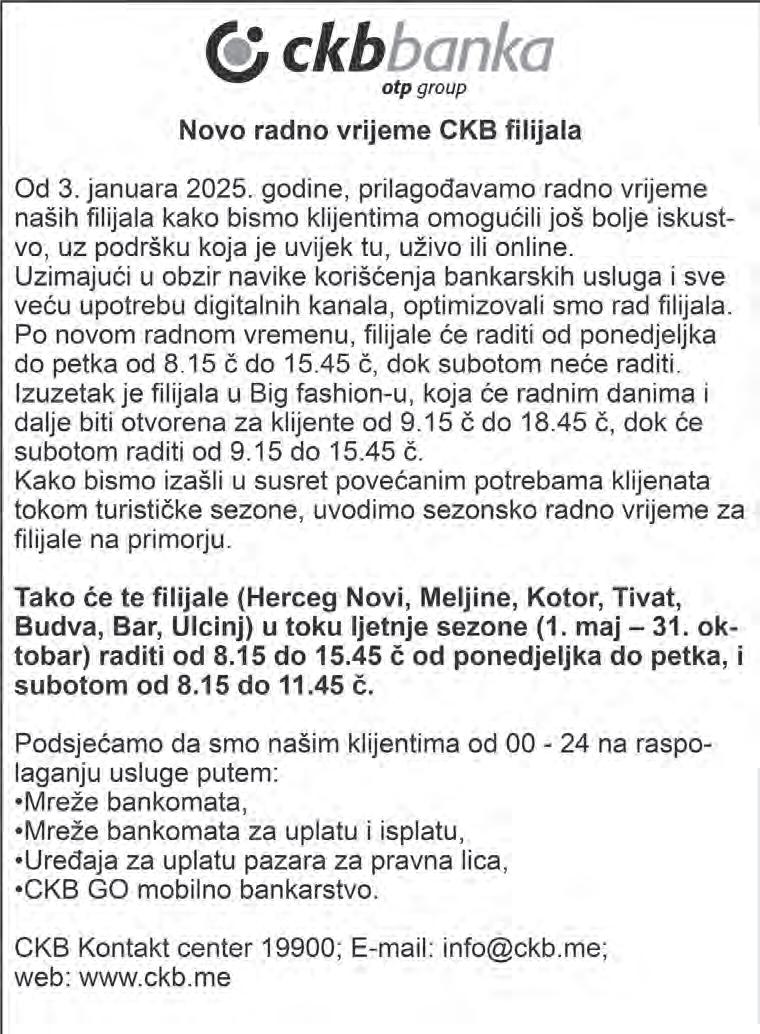 ckbbanka
otp group

Novo radno vrijeme CKB filijala

Od 3. januara 2025. godine, prilagođavamo radno vrijeme naših filijala kako bismo klijentima omogućili još bolje iskustvo, uz podršku koja je uvijek tu, uživo ili online.
Uzimajući u obzir navike korišćenja bankarskih usluga i sve veću upotrebu digitalnih kanala, optimizovali smo rad filijala. Po novom radnom vremenu, filijale će raditi od ponedjeljka do petka od 8.15 č do 15.45 č, dok subotom neće raditi. Izuzetak je filijala u Big fashion-u, koja će radnim danima i dalje biti otvorena za klijente od 9.15 č do 18.45 č, dok će subotom raditi od 9.15 do 15.45 č.
Kako bismo izašli u susret povećanim potrebama klijenata tokom turističke sezone, uvodimo sezonsko radno vrijeme za filijale na primorju.

Tako će te filijale (Herceg Novi, Meljine, Kotor, Tivat, Budva, Bar, Ulcinj) u toku ljetnje sezone (1. maj – 31. oktobar) raditi od 8.15 do 15.45 č od ponedjeljka do petka, i subotom od 8.15 do 11.45 č.

Podsjećamo da smo našim klijentima od 00 - 24 na raspolaganju usluge putem:
•Mreže bankomata,
•Mreže bankomata za uplatu i isplatu,
•Uređaja za uplatu pazara za pravna lica,
•CKB GO mobilno bankarstvo.

CKB Kontakt center 19900; E-mail: info@ckb.me;
web: www.ckb.me